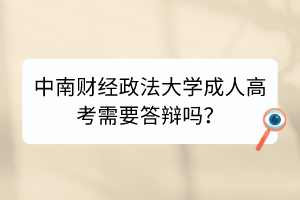 中南财经政法大学成人高考需要答辩吗？